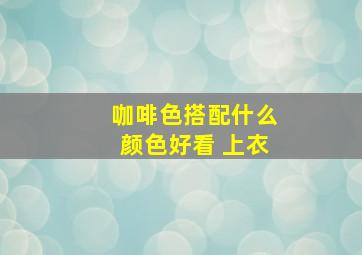 咖啡色搭配什么颜色好看 上衣